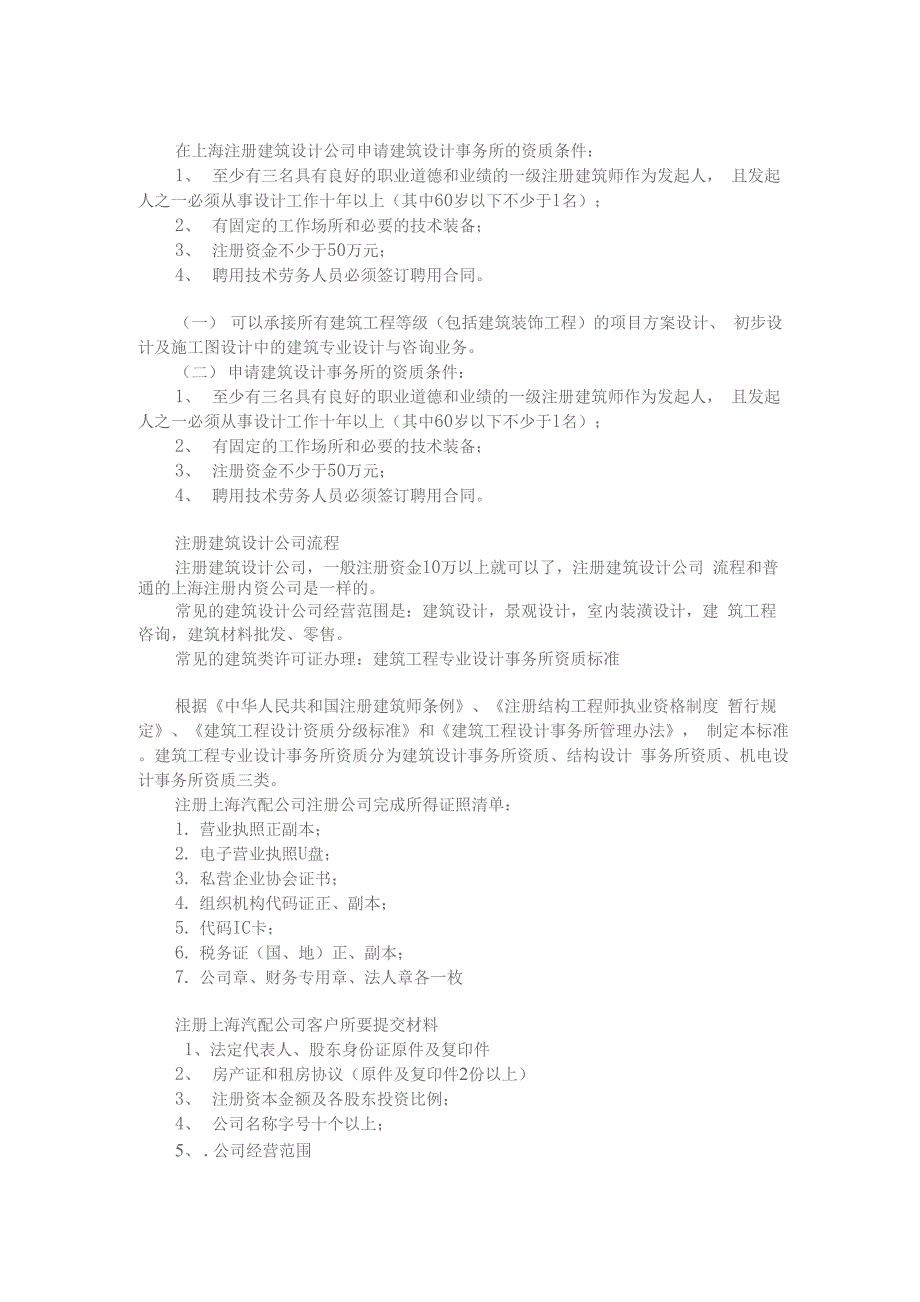 在上海注册建筑设计公司申请建筑设计事务所的资质条件：

1、 至少有三名具有良好的职业道德和业绩的一级注册建筑师作为发起人， 且发起人之一必须从事设计工作十年以上（其中60岁以下不少于1名）；

2、 有固定的工作场所和必要的技术装备；

3、 注册资金不少于50万元；

4、 聘用技术劳务人员必须签订聘用合同。

（一） 可以承接所有建筑工程等级（包括建筑装饰工程）的项目方案设计、 初步设计及施工图设计中的建筑专业设计与咨询业务。

（二） 申请建筑设计事务所的资质条件：

1、 至少有三名具有良好的职业道德和业绩的一级注册建筑师作为发起人， 且发起人之一必须从事设计工作十年以上（其中60岁以下不少于1名）；

2、 有固定的工作场所和必要的技术装备；

3、 注册资金不少于50万元；

4、 聘用技术劳务人员必须签订聘用合同。

注册建筑设计公司流程

注册建筑设计公司，一般注册资金10万以上就可以了，注册建筑设计公司 流程和普通的上海注册内资公司是一样的。

常见的建筑设计公司经营范围是：建筑设计，景观设计，室内装潢设计，建 筑工程咨询，建筑材料批发、零售。

常见的建筑类许可证办理：建筑工程专业设计事务所资质标准

根据《中华人民共和国注册建筑师条例》、《注册结构工程师执业资格制度 暂行规定》、《建筑工程设计资质分级标准》和《建筑工程设计事务所管理办法》， 制定本标准。建筑工程专业设计事务所资质分为建筑设计事务所资质、结构设计 事务所资质、机电设计事务所资质三类。

注册上海汽配公司注册公司完成所得证照清单：

1. 营业执照正副本；

2. 电子营业执照U盘；

3. 私营企业协会证书；

4. 组织机构代码证正、副本；

5. 代码IC卡；

6. 税务证（国、地）正、副本；

7. 公司章、财务专用章、法人章各一枚

注册上海汽配公司客户所要提交材料

1、法定代表人、股东身份证原件及复印件

2、 房产证和租房协议（原件及复印件2份以上）

3、 注册资本金额及各股东投资比例；

4、 公司名称字号十个以上；

5、 . 公司经营范围